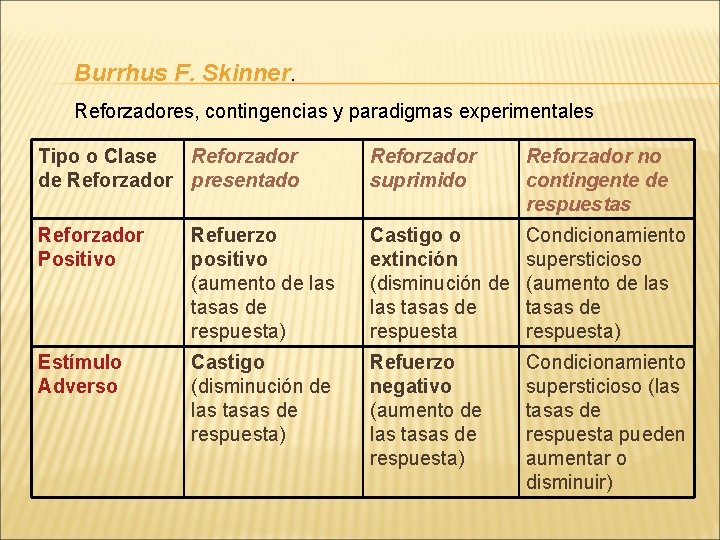 Burrhus F. Skinner.

Reforzadores, contingencias y paradigmas experimentales

| Tipo o Clase de Reforzador | Reforzador presentado | Reforzador suprimido | Reforzador no contingente de respuestas |
|---|---|---|---|
| Reforzador Positivo | Refuerzo positivo (aumento de las tasas de respuesta) | Castigo o extinción (disminución de las tasas de respuesta | Condicionamiento supersticioso (aumento de las tasas de respuesta) |
| Estímulo Adverso | Castigo (disminución de las tasas de respuesta) | Refuerzo negativo (aumento de las tasas de respuesta) | Condicionamiento supersticioso (las tasas de respuesta pueden aumentar o disminuir) |